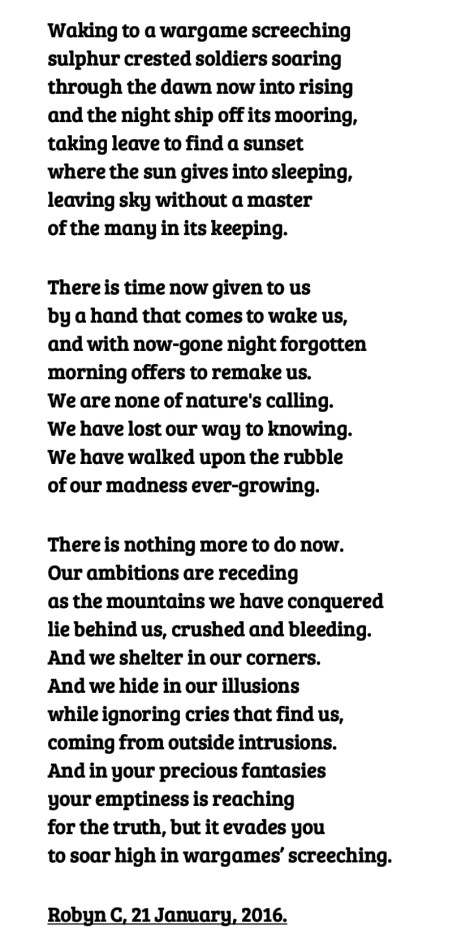 Waking to a wargame screeching
sulphur crested soldiers soaring
through the dawn now into rising
and the night ship off its mooring,
taking leave to find a sunset
where the sun gives into sleeping,
leaving sky without a master
of the many in its keeping.

There is time now given to us
by a hand that comes to wake us,
and with now-gone night forgotten
morning offers to remake us.
We are none of nature's calling.
We have lost our way to knowing.
We have walked upon the rubble
of our madness ever-growing.

There is nothing more to do now.
Our ambitions are receding
as the mountains we have conquered
lie behind us, crushed and bleeding.
And we shelter in our corners.
And we hide in our illusions
while ignoring cries that find us,
coming from outside intrusions.
And in your precious fantasies
your emptiness is reaching
for the truth, but it evades you
to soar high in wargames' screeching.

Robyn C, 21 January, 2016.